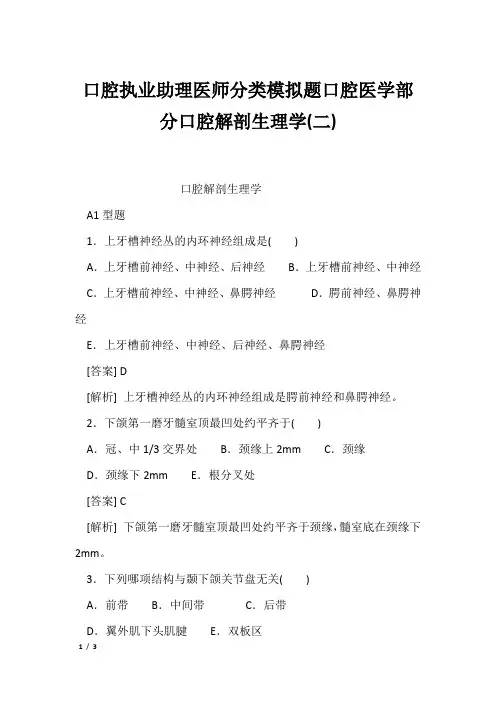 口腔执业助理医师分类模拟题口腔医学部分口腔解剖生理学(二)

口腔解剖生理学

A1 型题

1．上牙槽神经丛的内环神经组成是(　　)

A．上牙槽前神经、中神经、后神经　　B．上牙槽前神经、中神经

C．上牙槽前神经、中神经、鼻腭神经　　D．腭前神经、鼻腭神经

E．上牙槽前神经、中神经、后神经、鼻腭神经

[答案] D

[解析] 上牙槽神经丛的内环神经组成是腭前神经和鼻腭神经。

2．下颌第一磨牙髓室顶最凹处约平齐于(　　)

A．冠、中 1/3 交界处　　B．颈缘上 2mm　　C．颈缘

D．颈缘下 2mm　　E．根分叉处

[答案] C

[解析] 下颌第一磨牙髓室顶最凹处约平齐于颈缘，髓室底在颈缘下 2mm。

3．下列哪项结构与颞下颌关节盘无关(　　)

A．前带　　B．中间带　　C．后带

D．翼外肌下头肌腱　　E．双板区

1 / 3